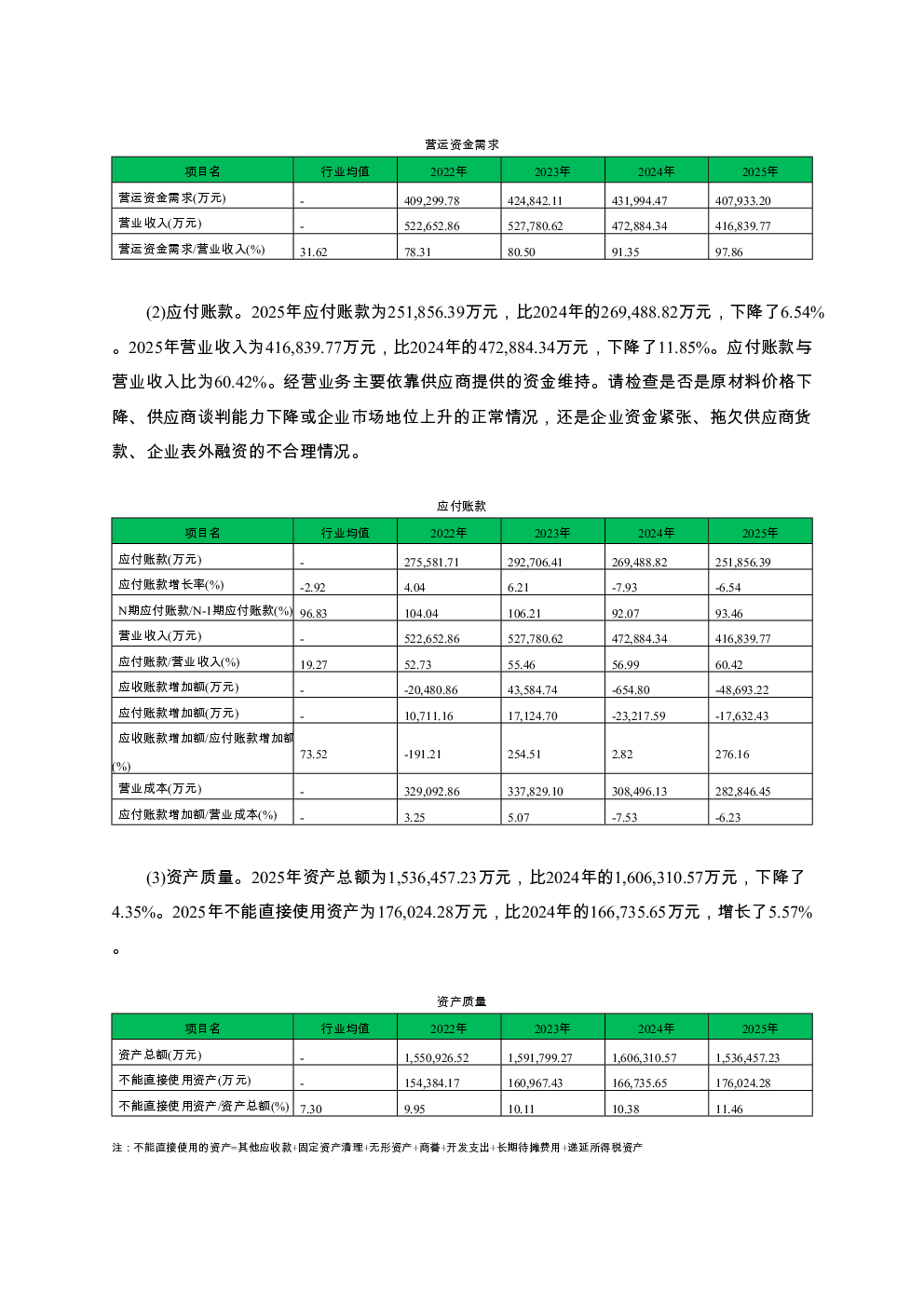 营运资金需求

| 项目名 | 行业均值 | 2022年 | 2023年 | 2024年 | 2025年 |
|---|---|---|---|---|---|
| 营运资金需求(万元) | - | 409,299.78 | 424,842.11 | 431,994.47 | 407,933.20 |
| 营业收入(万元) | - | 522,652.86 | 527,780.62 | 472,884.34 | 416,839.77 |
| 营运资金需求/营业收入(%) | 31.62 | 78.31 | 80.50 | 91.35 | 97.86 |

(2)应付账款。2025年应付账款为251,856.39万元，比2024年的269,488.82万元，下降了6.54%。2025年营业收入为416,839.77万元，比2024年的472,884.34万元，下降了11.85%。应付账款与营业收入比为60.42%。经营业务主要依靠供应商提供的资金维持。请检查是否是原材料价格下降、供应商谈判能力下降或企业市场地位上升的正常情况，还是企业资金紧张、拖欠供应商货款、企业表外融资的不合理情况。

应付账款

| 项目名 | 行业均值 | 2022年 | 2023年 | 2024年 | 2025年 |
|---|---|---|---|---|---|
| 应付账款(万元) | - | 275,581.71 | 292,706.41 | 269,488.82 | 251,856.39 |
| 应付账款增长率(%) | -2.92 | 4.04 | 6.21 | -7.93 | -6.54 |
| N期应付账款/N-1期应付账款(%) | 96.83 | 104.04 | 106.21 | 92.07 | 93.46 |
| 营业收入(万元) | - | 522,652.86 | 527,780.62 | 472,884.34 | 416,839.77 |
| 应付账款/营业收入(%) | 19.27 | 52.73 | 55.46 | 56.99 | 60.42 |
| 应收账款增加额(万元) | - | -20,480.86 | 43,584.74 | -654.80 | -48,693.22 |
| 应付账款增加额(万元) | - | 10,711.16 | 17,124.70 | -23,217.59 | -17,632.43 |
| 应收账款增加额/应付账款增加额(%) | 73.52 | -191.21 | 254.51 | 2.82 | 276.16 |
| 营业成本(万元) | - | 329,092.86 | 337,829.10 | 308,496.13 | 282,846.45 |
| 应付账款增加额/营业成本(%) | - | 3.25 | 5.07 | -7.53 | -6.23 |

(3)资产质量。2025年资产总额为1,536,457.23万元，比2024年的1,606,310.57万元，下降了4.35%。2025年不能直接使用资产为176,024.28万元，比2024年的166,735.65万元，增长了5.57%。

资产质量

| 项目名 | 行业均值 | 2022年 | 2023年 | 2024年 | 2025年 |
|---|---|---|---|---|---|
| 资产总额(万元) | - | 1,550,926.52 | 1,591,799.27 | 1,606,310.57 | 1,536,457.23 |
| 不能直接使用资产(万元) | - | 154,384.17 | 160,967.43 | 166,735.65 | 176,024.28 |
| 不能直接使用资产/资产总额(%) | 7.30 | 9.95 | 10.11 | 10.38 | 11.46 |

注：不能直接使用的资产=其他应收款+固定资产清理+无形资产+商誉+开发支出+长期待摊费用+递延所得税资产